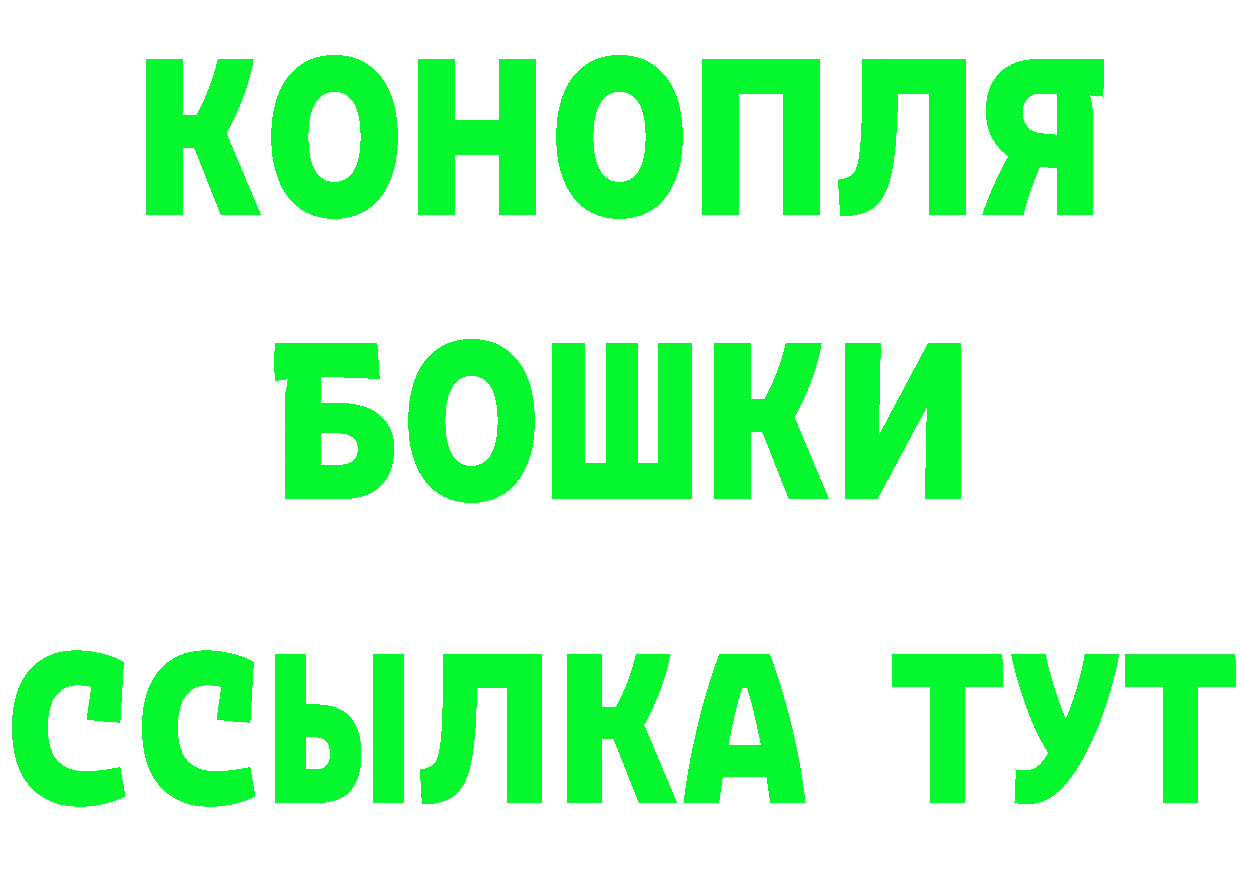 КОНОПЛЯ
БОШКИ
ССЫЛКА ТУТ